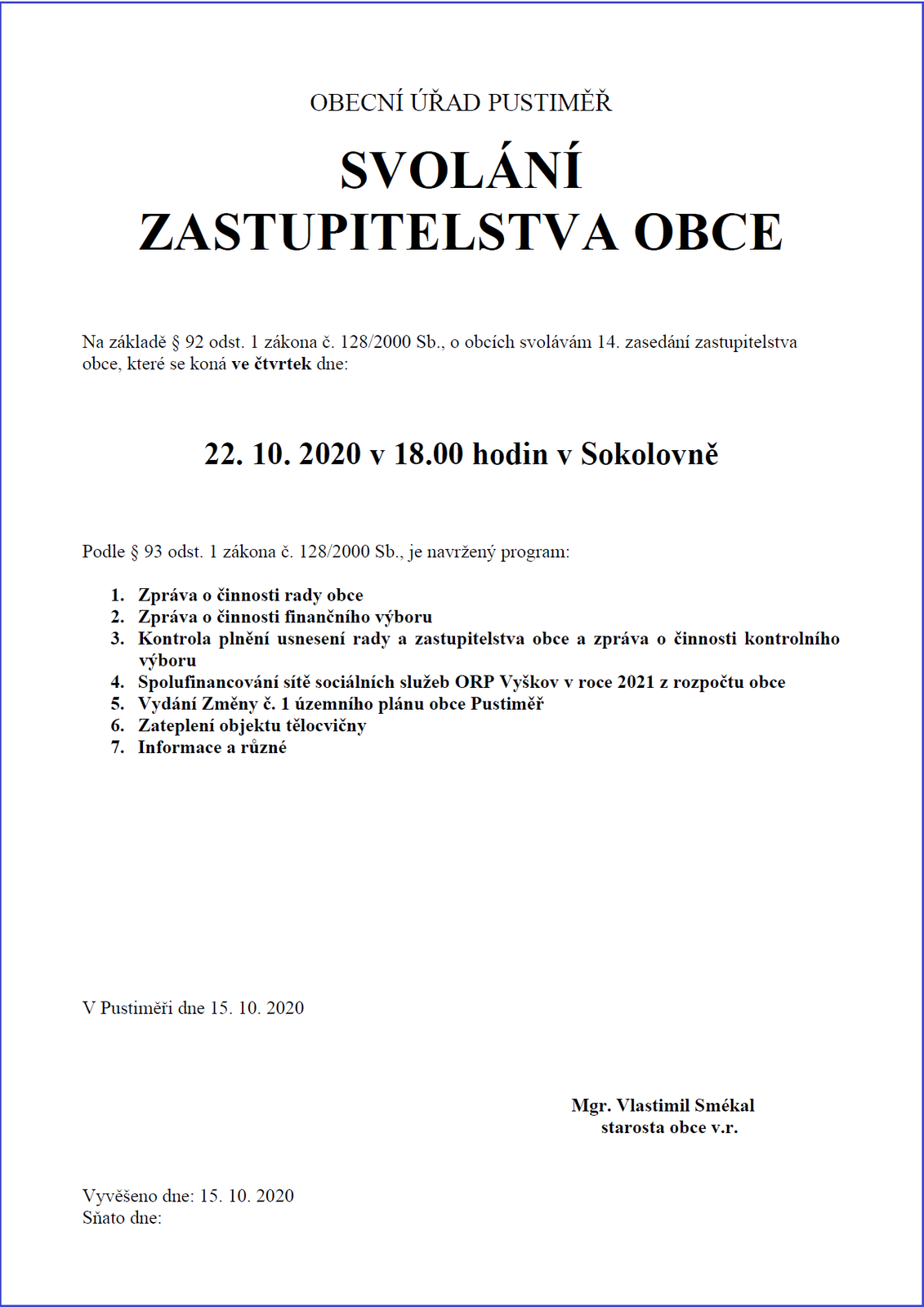 OBECNÍ ÚŘAD PUSTIMĚŘ

SVOLÁNÍ
ZASTUPITELSTVA OBCE

Na základě § 92 odst. 1 zákona č. 128/2000 Sb., o obcích svolávám 14. zasedání zastupitelstva obce, které se koná ve čtvrtek dne:

22. 10. 2020 v 18.00 hodin v Sokolovně

Podle § 93 odst. 1 zákona č. 128/2000 Sb., je navržený program:

1. Zpráva o činnosti rady obce
2. Zpráva o činnosti finančního výboru
3. Kontrola plnění usnesení rady a zastupitelstva obce a zpráva o činnosti kontrolního výboru
4. Spolufinancování sítě sociálních služeb ORP Vyškov v roce 2021 z rozpočtu obce
5. Vydání Změny č. 1 územního plánu obce Pustiměř
6. Zateplení objektu tělocvičny
7. Informace a různé

V Pustiměři dne 15. 10. 2020

Mgr. Vlastimil Smékal
starosta obce v.r.

Vyvěšeno dne: 15. 10. 2020
Sňato dne: